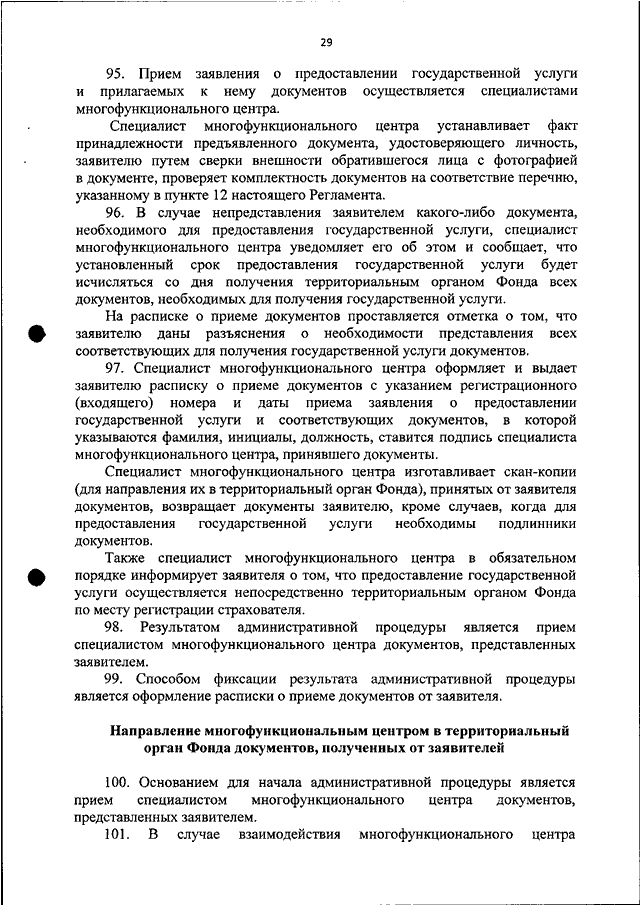 29

95. Прием заявления о предоставлении государственной услуги и прилагаемых к нему документов осуществляется специалистами многофункционального центра.

Специалист многофункционального центра устанавливает факт принадлежности предъявленного документа, удостоверяющего личность, заявителю путем сверки внешности обратившегося лица с фотографией в документе, проверяет комплектность документов на соответствие перечню, указанному в пункте 12 настоящего Регламента.

96. В случае непредставления заявителем какого-либо документа, необходимого для предоставления государственной услуги, специалист многофункционального центра уведомляет его об этом и сообщает, что установленный срок предоставления государственной услуги будет исчисляться со дня получения территориальным органом Фонда всех документов, необходимых для получения государственной услуги.

На расписке о приеме документов проставляется отметка о том, что заявителю даны разъяснения о необходимости представления всех соответствующих для получения государственной услуги документов.

97. Специалист многофункционального центра оформляет и выдает заявителю расписку о приеме документов с указанием регистрационного (входящего) номера и даты приема заявления о предоставлении государственной услуги и соответствующих документов, в которой указываются фамилия, инициалы, должность, ставится подпись специалиста многофункционального центра, принявшего документы.

Специалист многофункционального центра изготавливает скан-копии (для направления их в территориальный орган Фонда), принятых от заявителя документов, возвращает документы заявителю, кроме случаев, когда для предоставления государственной услуги необходимы подлинники документов.

Также специалист многофункционального центра в обязательном порядке информирует заявителя о том, что предоставление государственной услуги осуществляется непосредственно территориальным органом Фонда по месту регистрации страхователя.

98. Результатом административной процедуры является прием специалистом многофункционального центра документов, представленных заявителем.

99. Способом фиксации результата административной процедуры является оформление расписки о приеме документов от заявителя.

Направление многофункциональным центром в территориальный орган Фонда документов, полученных от заявителей

100. Основанием для начала административной процедуры является прием специалистом многофункционального центра документов, представленных заявителем.

101. В случае взаимодействия многофункционального центра